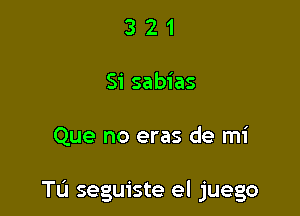 3 2 1

Si sabías

Que no eras de mí

Tú seguiste el juego